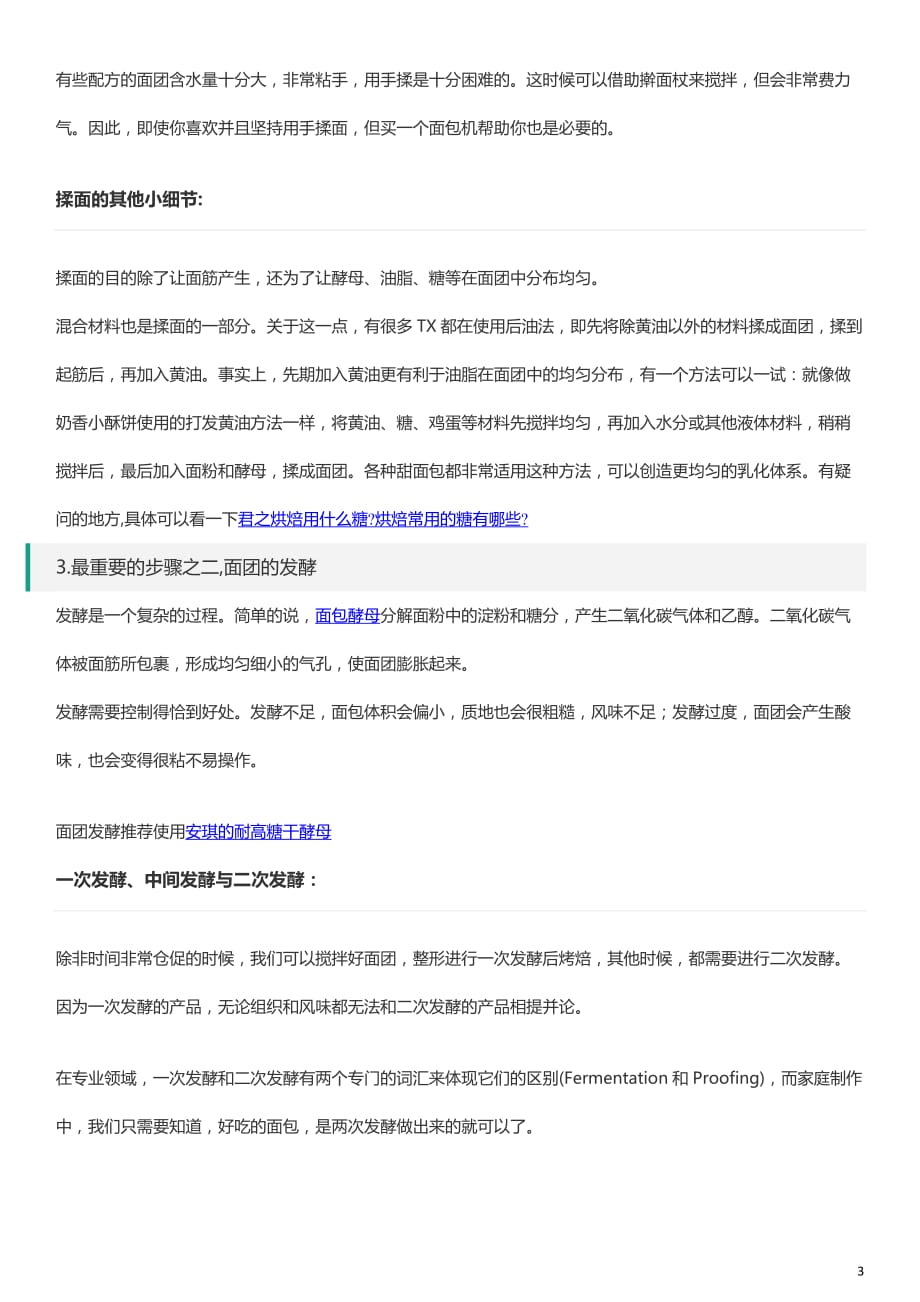 有些配方的面团含水量十分大，非常粘手，用手揉是十分困难的。这时候可以借助擀面杖来搅拌，但会非常费力气。因此，即使你喜欢并且坚持用手揉面，但买一个面包机帮助你也是必要的。

揉面的其他小细节:

揉面的目的除了让面筋产生，还为了让酵母、油脂、糖等在面团中分布均匀。

混合材料也是揉面的一部分。关于这一点，有很多 TX 都在使用后油法，即先将除黄油以外的材料揉成面团，揉到起筋后，再加入黄油。事实上，先期加入黄油更有利于油脂在面团中的均匀分布，有一个方法可以一试：就像做奶香小酥饼使用的打发黄油方法一样，将黄油、糖、鸡蛋等材料先搅拌均匀，再加入水分或其他液体材料，稍稍搅拌后，最后加入面粉和酵母，揉成面团。各种甜面包都非常适用这种方法，可以创造更均匀的乳化体系。有疑问的地方,具体可以看一下君之烘焙用什么糖?烘焙常用的糖有哪些?

3.最重要的步骤之二,面团的发酵

发酵是一个复杂的过程。简单的说，面包酵母分解面粉中的淀粉和糖分，产生二氧化碳气体和乙醇。二氧化碳气体被面筋所包裹，形成均匀细小的气孔，使面团膨胀起来。

发酵需要控制得恰到好处。发酵不足，面包体积会偏小，质地也会很粗糙，风味不足；发酵过度，面团会产生酸味，也会变得很粘不易操作。

面团发酵推荐使用安琪的耐高糖干酵母

一次发酵、中间发酵与二次发酵：

除非时间非常仓促的时候，我们可以搅拌好面团，整形进行一次发酵后烤焙，其他时候，都需要进行二次发酵。因为一次发酵的产品，无论组织和风味都无法和二次发酵的产品相提并论。

在专业领域，一次发酵和二次发酵有两个专门的词汇来体现它们的区别(Fermentation 和 Proofing)，而家庭制作中，我们只需要知道，好吃的面包，是两次发酵做出来的就可以了。

3